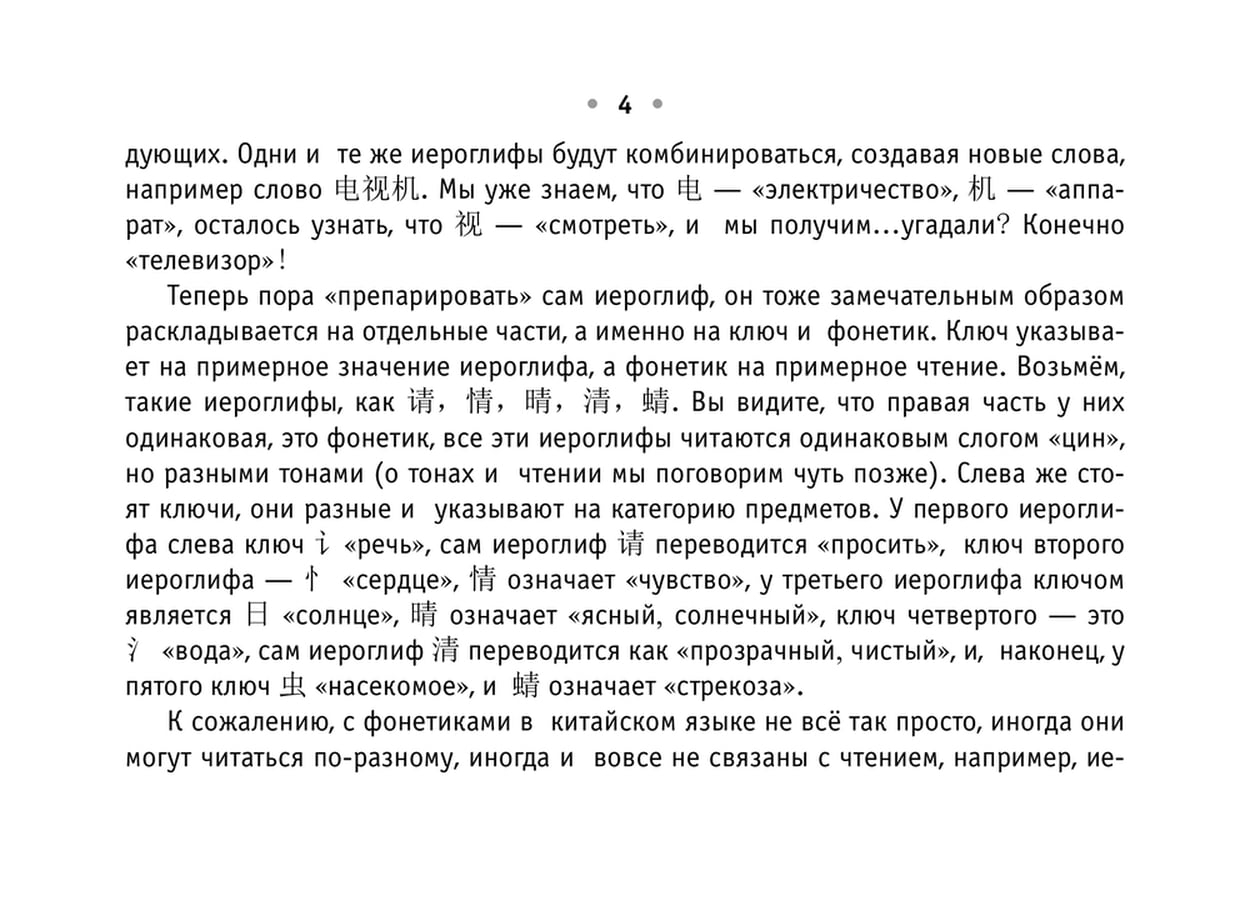 • 4 •

дующих. Одни и те же иероглифы будут комбинироваться, создавая новые слова, например слово 电视机. Мы уже знаем, что 电 — «электричество», 机 — «аппарат», осталось узнать, что 视 — «смотреть», и мы получим...угадали? Конечно «телевизор»!

Теперь пора «препарировать» сам иероглиф, он тоже замечательным образом раскладывается на отдельные части, а именно на ключ и фонетик. Ключ указывает на примерное значение иероглифа, а фонетик на примерное чтение. Возьмём, такие иероглифы, как 请，情，晴，清，蜻. Вы видите, что правая часть у них одинаковая, это фонетик, все эти иероглифы читаются одинаковым слогом «цин», но разными тонами (о тонах и чтении мы поговорим чуть позже). Слева же стоят ключи, они разные и указывают на категорию предметов. У первого иероглифа слева ключ 讠 «речь», сам иероглиф 请 переводится «просить», ключ второго иероглифа — 忄 «сердце», 情 означает «чувство», у третьего иероглифа ключом является 日 «солнце», 晴 означает «ясный, солнечный», ключ четвертого — это 氵 «вода», сам иероглиф 清 переводится как «прозрачный, чистый», и, наконец, у пятого ключ 虫 «насекомое», и 蜻 означает «стрекоза».

К сожалению, с фонетиками в китайском языке не всё так просто, иногда они могут читаться по-разному, иногда и вовсе не связаны с чтением, например, ие-